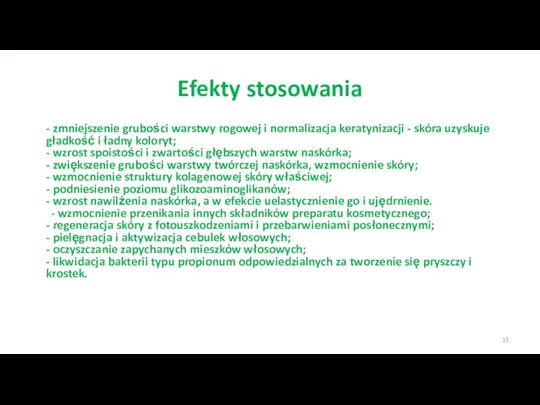 Efekty stosowania

- zmniejszenie grubości warstwy rogowej i normalizacja keratynizacji - skóra uzyskuje gładkość i ładny koloryt;
- wzrost spoistości i zwartości głębszych warstw naskórka;
- zwiększenie grubości warstwy twórczej naskórka, wzmocnienie skóry;
- wzmocnienie struktury kolagenowej skóry właściwej;
- podniesienie poziomu glikozoaminoglikanów;
- wzrost nawilżenia naskórka, a w efekcie uelastycznienie go i ujędrnienie.
- wzmocnienie przenikania innych składników preparatu kosmetycznego;
- regeneracja skóry z fotouszkodzeniami i przebarwieniami posłonecznymi;
- pielęgnacja i aktywizacja cebulek włosowych;
- oczyszczanie zapychanych mieszków włosowych;
- likwidacja bakterii typu propionum odpowiedzialnych za tworzenie się pryszczy i krostek.

15